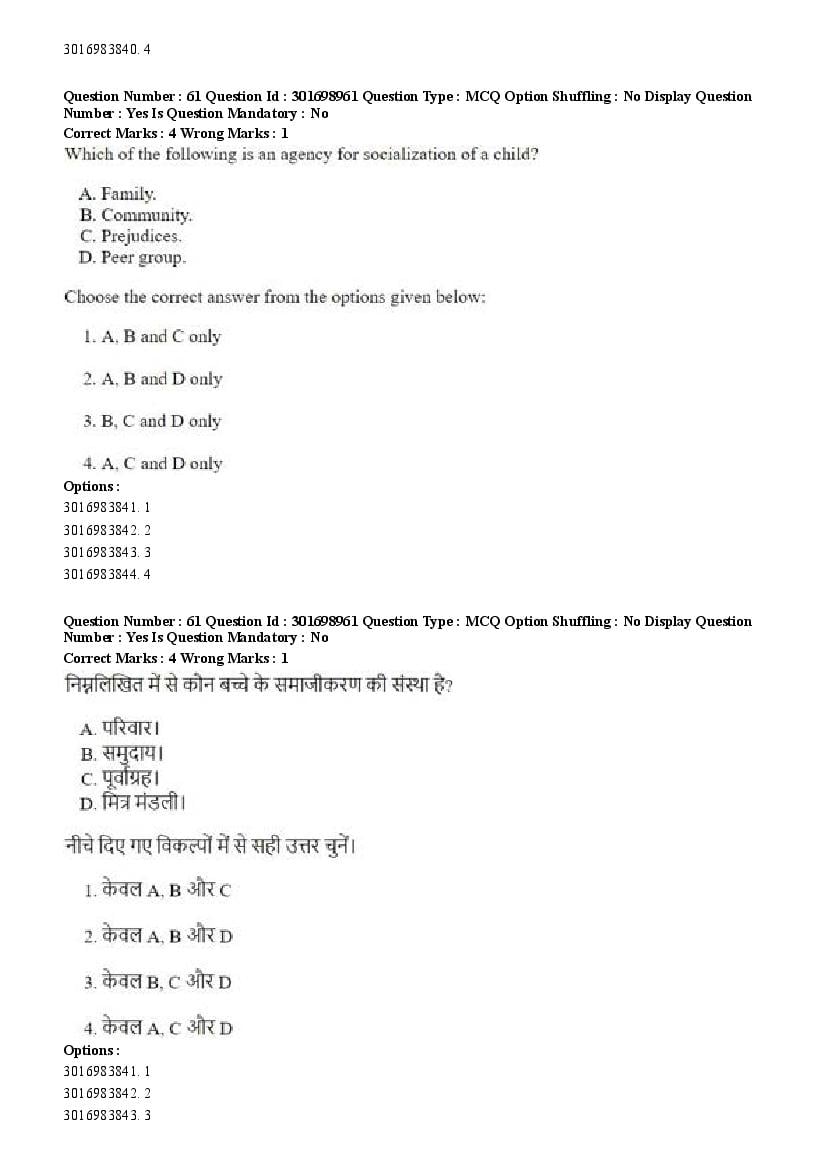 3016983840. 4

Question Number : 61 Question Id : 301698961 Question Type : MCQ Option Shuffling : No Display Question Number : Yes Is Question Mandatory : No
Correct Marks : 4 Wrong Marks : 1
Which of the following is an agency for socialization of a child?

A. Family.
B. Community.
C. Prejudices.
D. Peer group.

Choose the correct answer from the options given below:

1. A, B and C only

2. A, B and D only

3. B, C and D only

4. A, C and D only
Options :
3016983841. 1
3016983842. 2
3016983843. 3
3016983844. 4

Question Number : 61 Question Id : 301698961 Question Type : MCQ Option Shuffling : No Display Question Number : Yes Is Question Mandatory : No
Correct Marks : 4 Wrong Marks : 1
निम्नलिखित में से कौन बच्चे के समाजीकरण की संस्था है?

A. परिवार।
B. समुदाय।
C. पूर्वाग्रह।
D. मित्र मंडली।

नीचे दिए गए विकल्पों में से सही उत्तर चुनें।

1. केवल A, B और C

2. केवल A, B और D

3. केवल B, C और D

4. केवल A, C और D
Options :
3016983841. 1
3016983842. 2
3016983843. 3